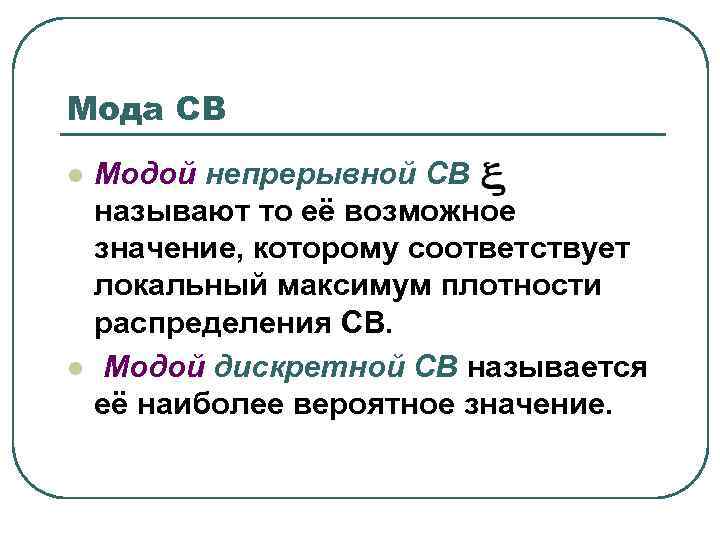 Мода СВ

• Модой непрерывной СВ $\xi$ называют то её возможное значение, которому соответствует локальный максимум плотности распределения СВ.

• Модой дискретной СВ называется её наиболее вероятное значение.